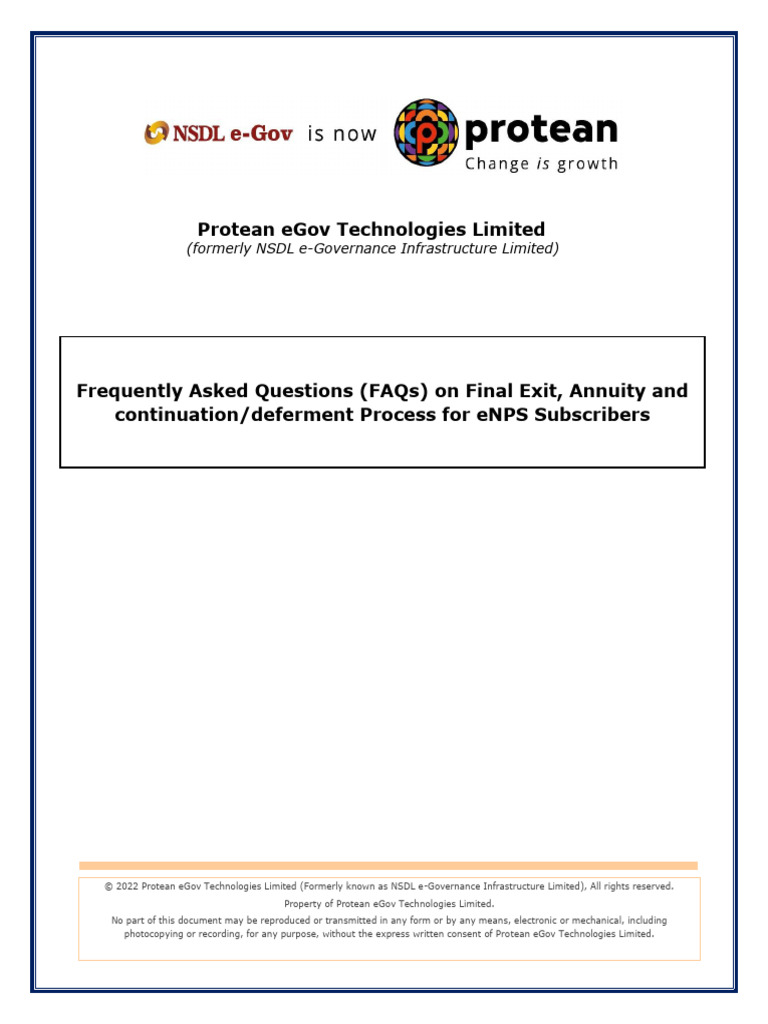 NSDL e-Gov is now protean
Change is growth

Protean eGov Technologies Limited
(formerly NSDL e-Governance Infrastructure Limited)

Frequently Asked Questions (FAQs) on Final Exit, Annuity and continuation/deferment Process for eNPS Subscribers

© 2022 Protean eGov Technologies Limited (Formerly known as NSDL e-Governance Infrastructure Limited), All rights reserved.
Property of Protean eGov Technologies Limited.
No part of this document may be reproduced or transmitted in any form or by any means, electronic or mechanical, including photocopying or recording, for any purpose, without the express written consent of Protean eGov Technologies Limited.